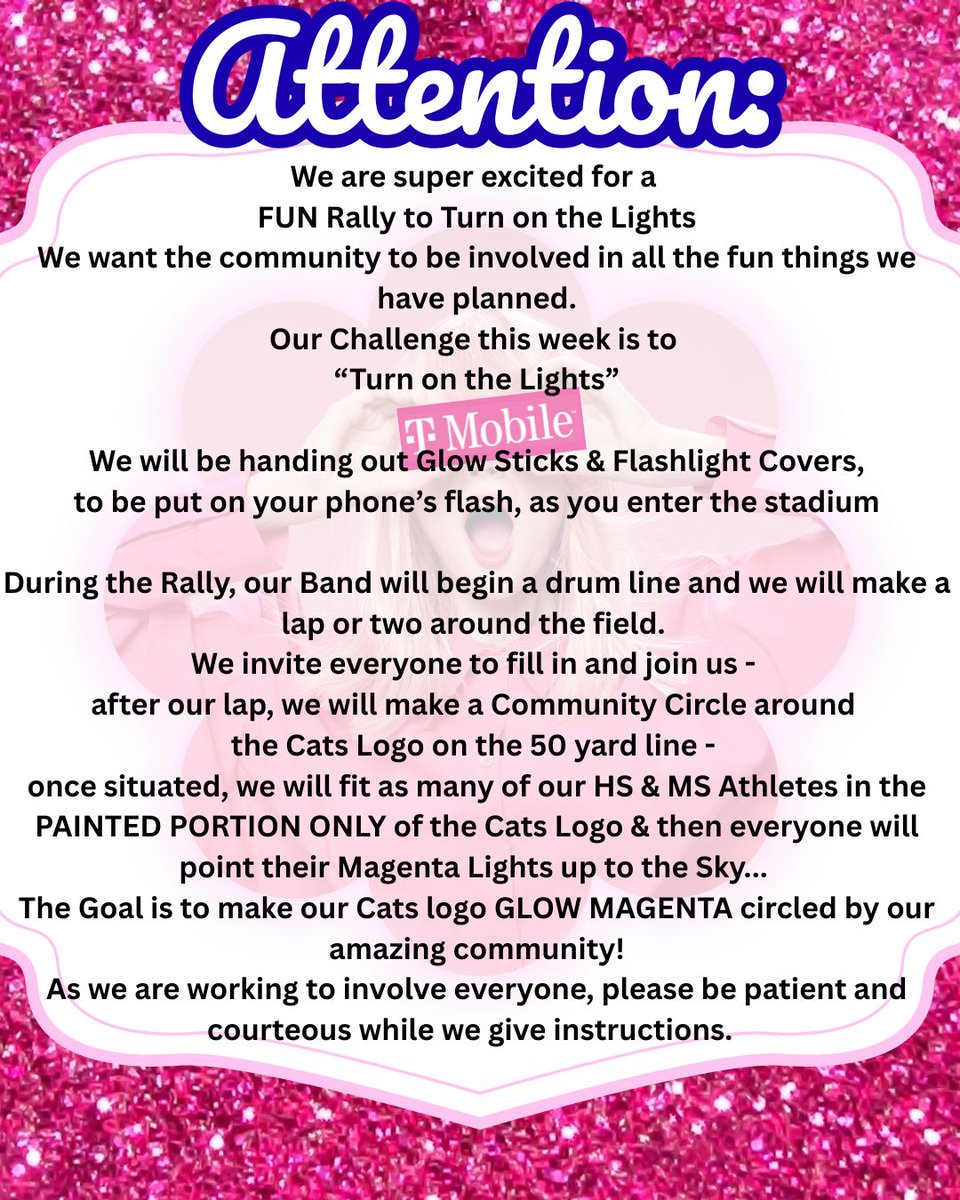 Attention:

We are super excited for a FUN Rally to Turn on the Lights

We want the community to be involved in all the fun things we have planned.

Our Challenge this week is to "Turn on the Lights"

T Mobile

We will be handing out Glow Sticks & Flashlight Covers, to be put on your phone's flash, as you enter the stadium

During the Rally, our Band will begin a drum line and we will make a lap or two around the field.

We invite everyone to fill in and join us - after our lap, we will make a Community Circle around the Cats Logo on the 50 yard line - once situated, we will fit as many of our HS & MS Athletes in the PAINTED PORTION ONLY of the Cats Logo & then everyone will point their Magenta Lights up to the Sky...

The Goal is to make our Cats logo GLOW MAGENTA circled by our amazing community!

As we are working to involve everyone, please be patient and courteous while we give instructions.